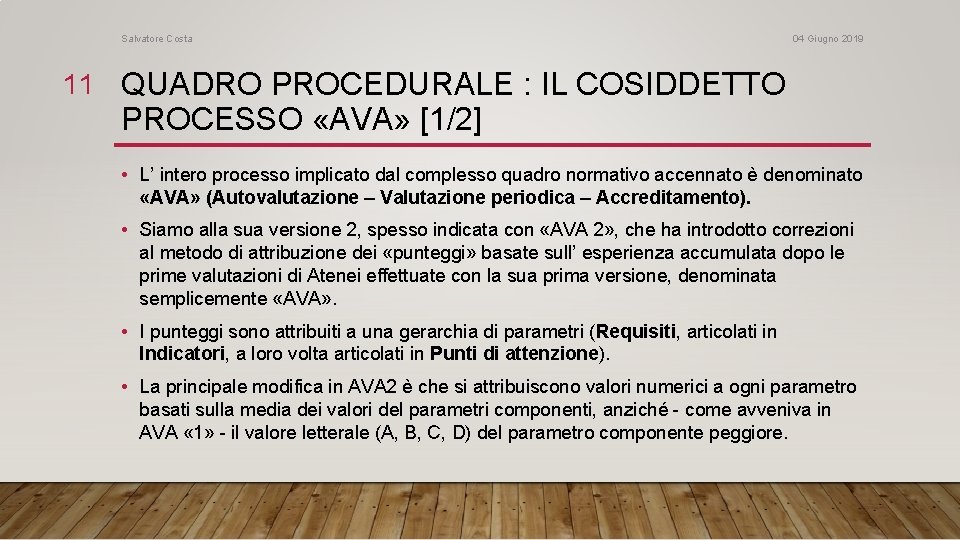 Salvatore Costa

04 Giugno 2019

11 QUADRO PROCEDURALE : IL COSIDDETTO PROCESSO «AVA» [1/2]

• L' intero processo implicato dal complesso quadro normativo accennato è denominato «AVA» (Autovalutazione – Valutazione periodica – Accreditamento).

• Siamo alla sua versione 2, spesso indicata con «AVA 2», che ha introdotto correzioni al metodo di attribuzione dei «punteggi» basate sull' esperienza accumulata dopo le prime valutazioni di Atenei effettuate con la sua prima versione, denominata semplicemente «AVA».

• I punteggi sono attribuiti a una gerarchia di parametri (Requisiti, articolati in Indicatori, a loro volta articolati in Punti di attenzione).

• La principale modifica in AVA2 è che si attribuiscono valori numerici a ogni parametro basati sulla media dei valori del parametri componenti, anziché - come avveniva in AVA «1» - il valore letterale (A, B, C, D) del parametro componente peggiore.